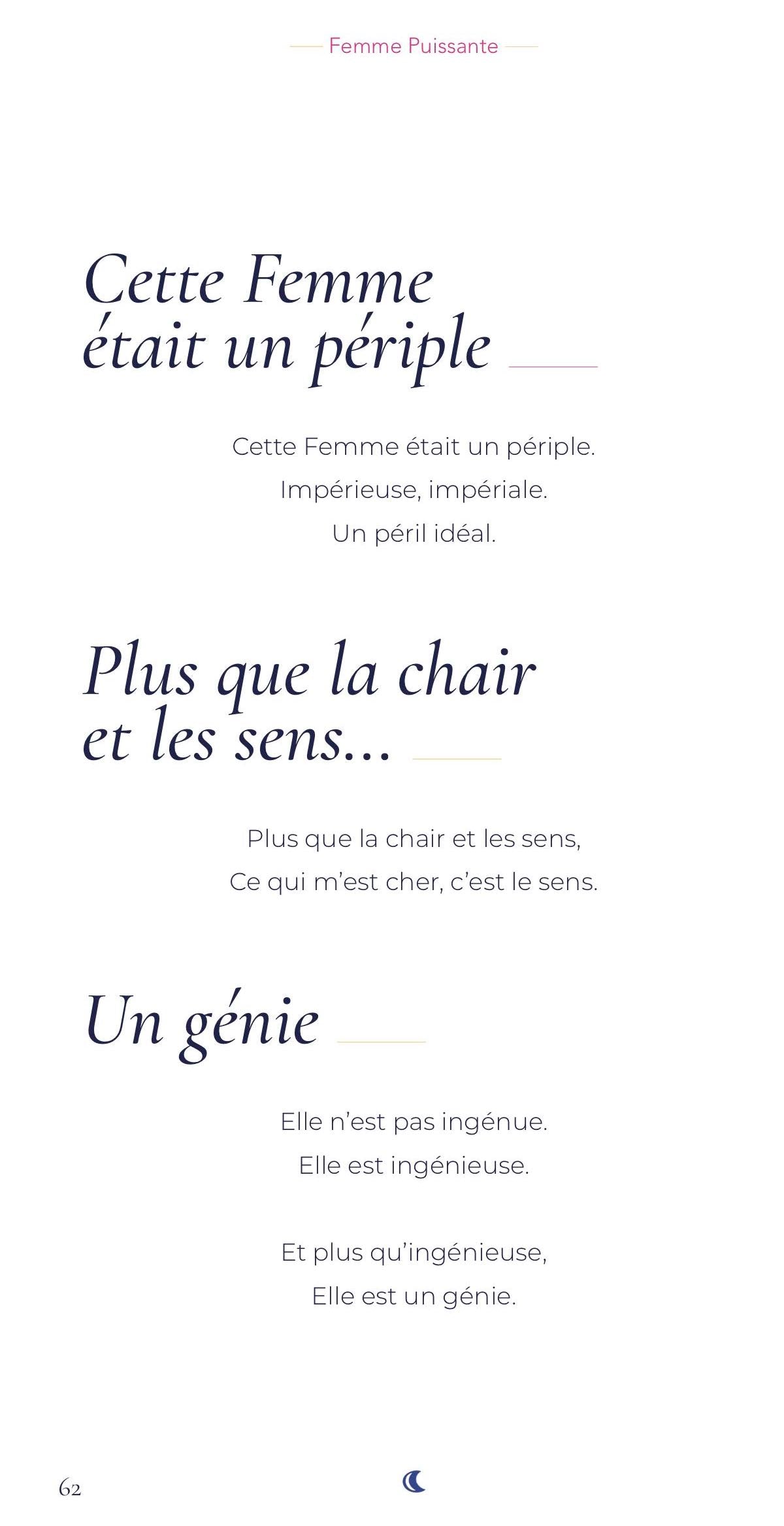 Femme Puissante

Cette Femme était un périple

Cette Femme était un périple.
Impérieuse, impériale.
Un péril idéal.

Plus que la chair et les sens...

Plus que la chair et les sens,
Ce qui m'est cher, c'est le sens.

Un génie

Elle n'est pas ingénue.
Elle est ingénieuse.

Et plus qu'ingénieuse,
Elle est un génie.

62